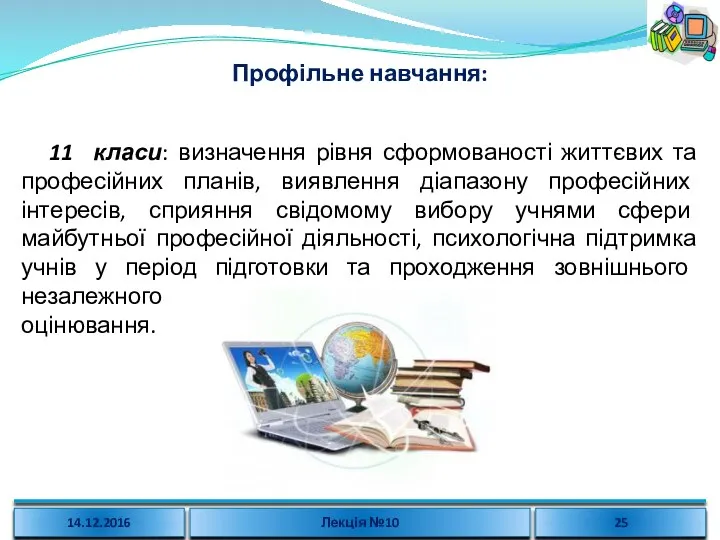 Профільне навчання:

11 класи: визначення рівня сформованості життєвих та професійних планів, виявлення діапазону професійних інтересів, сприяння свідомому вибору учнями сфери майбутньої професійної діяльності, психологічна підтримка учнів у період підготовки та проходження зовнішнього незалежного
оцінювання.

14.12.2016 Лекція №10 25